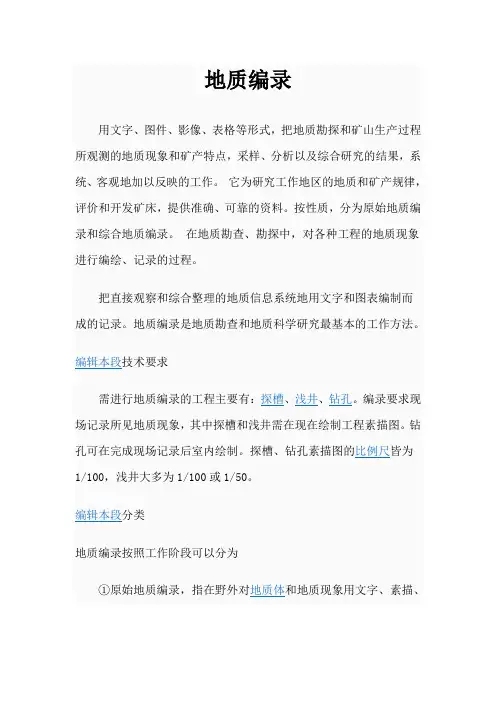 地质编录

用文字、图件、影像、表格等形式，把地质勘探和矿山生产过程所观测的地质现象和矿产特点，采样、分析以及综合研究的结果，系统、客观地加以反映的工作。 它为研究工作地区的地质和矿产规律，评价和开发矿床，提供准确、可靠的资料。按性质，分为原始地质编录和综合地质编录。 在地质勘查、勘探中，对各种工程的地质现象进行编绘、记录的过程。

把直接观察和综合整理的地质信息系统地用文字和图表编制而成的记录。地质编录是地质勘查和地质科学研究最基本的工作方法。

编辑本段技术要求

需进行地质编录的工程主要有：探槽、浅井、钻孔。编录要求现场记录所见地质现象，其中探槽和浅井需在现在绘制工程素描图。钻孔可在完成现场记录后室内绘制。探槽、钻孔素描图的比例尺皆为1/100，浅井大多为1/100或1/50。

编辑本段分类

地质编录按照工作阶段可以分为

①原始地质编录，指在野外对地质体和地质现象用文字、素描、